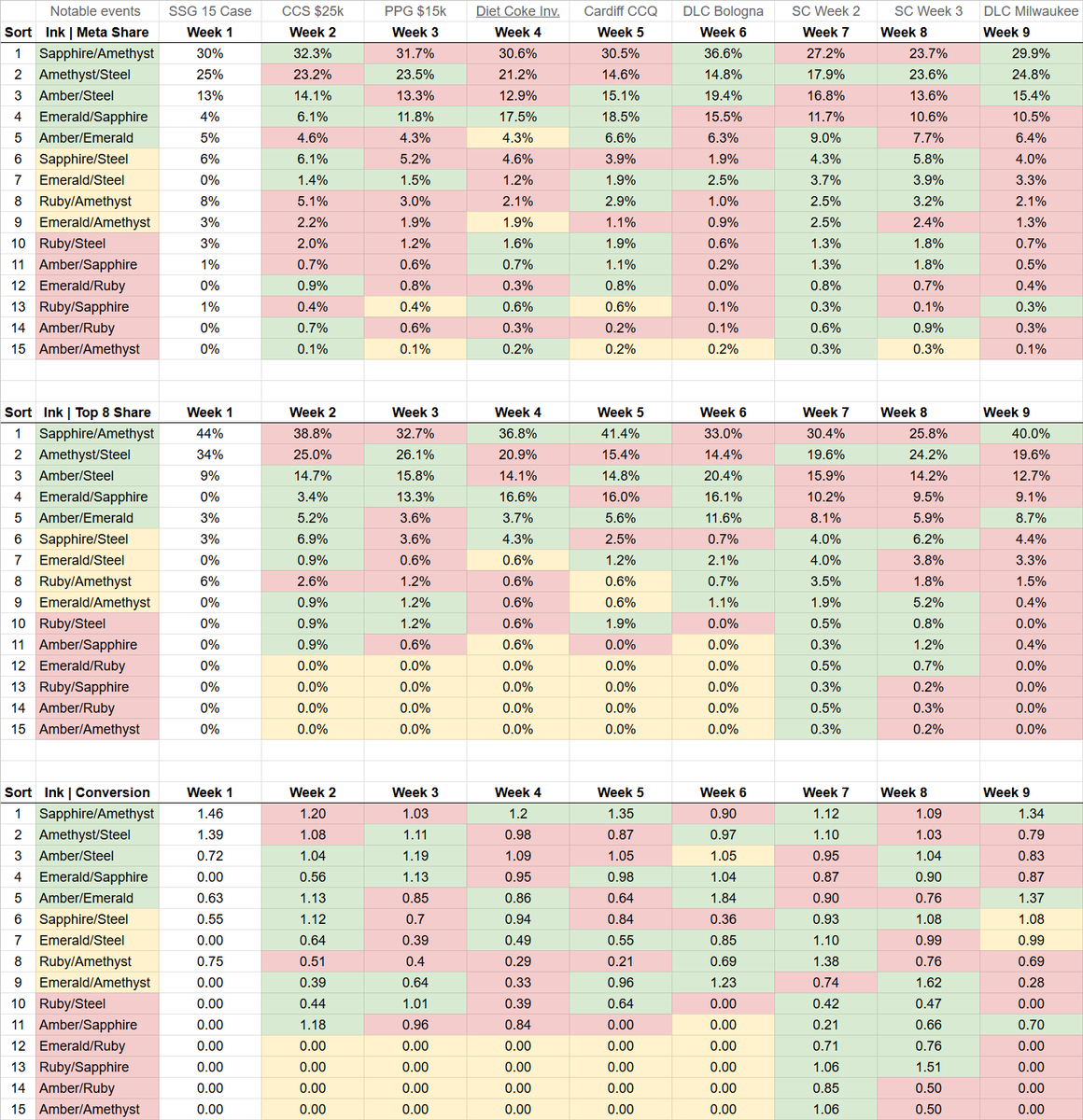 |  | Notable events | SSG 15 Case | CCS $25k | PPG $15k | Diet Coke Inv. | Cardiff CCQ | DLC Bologna | SC Week 2 | SC Week 3 | DLC Milwaukee |
|---|---|---|---|---|---|---|---|---|---|---|
| Sort | Ink \| Meta Share | Week 1 | Week 2 | Week 3 | Week 4 | Week 5 | Week 6 | Week 7 | Week 8 | Week 9 |
| 1 | Sapphire/Amethyst | 30% | 32.3% | 31.7% | 30.6% | 30.5% | 36.6% | 27.2% | 23.7% | 29.9% |
| 2 | Amethyst/Steel | 25% | 23.2% | 23.5% | 21.2% | 14.6% | 14.8% | 17.9% | 23.6% | 24.8% |
| 3 | Amber/Steel | 13% | 14.1% | 13.3% | 12.9% | 15.1% | 19.4% | 16.8% | 13.6% | 15.4% |
| 4 | Emerald/Sapphire | 4% | 6.1% | 11.8% | 17.5% | 18.5% | 15.5% | 11.7% | 10.6% | 10.5% |
| 5 | Amber/Emerald | 5% | 4.6% | 4.3% | 4.3% | 6.6% | 6.3% | 9.0% | 7.7% | 6.4% |
| 6 | Sapphire/Steel | 6% | 6.1% | 5.2% | 4.6% | 3.9% | 1.9% | 4.3% | 5.8% | 4.0% |
| 7 | Emerald/Steel | 0% | 1.4% | 1.5% | 1.2% | 1.9% | 2.5% | 3.7% | 3.9% | 3.3% |
| 8 | Ruby/Amethyst | 8% | 5.1% | 3.0% | 2.1% | 2.9% | 1.0% | 2.5% | 3.2% | 2.1% |
| 9 | Emerald/Amethyst | 3% | 2.2% | 1.9% | 1.9% | 1.1% | 0.9% | 2.5% | 2.4% | 1.3% |
| 10 | Ruby/Steel | 3% | 2.0% | 1.2% | 1.6% | 1.9% | 0.6% | 1.3% | 1.8% | 0.7% |
| 11 | Amber/Sapphire | 1% | 0.7% | 0.6% | 0.7% | 1.1% | 0.2% | 1.3% | 1.8% | 0.5% |
| 12 | Emerald/Ruby | 0% | 0.9% | 0.8% | 0.3% | 0.8% | 0.0% | 0.8% | 0.7% | 0.4% |
| 13 | Ruby/Sapphire | 1% | 0.4% | 0.4% | 0.6% | 0.6% | 0.1% | 0.3% | 0.1% | 0.3% |
| 14 | Amber/Ruby | 0% | 0.7% | 0.6% | 0.3% | 0.2% | 0.1% | 0.6% | 0.9% | 0.3% |
| 15 | Amber/Amethyst | 0% | 0.1% | 0.1% | 0.2% | 0.2% | 0.2% | 0.3% | 0.3% | 0.1% |

| Sort | Ink \| Top 8 Share | Week 1 | Week 2 | Week 3 | Week 4 | Week 5 | Week 6 | Week 7 | Week 8 | Week 9 |
|---|---|---|---|---|---|---|---|---|---|---|
| 1 | Sapphire/Amethyst | 44% | 38.8% | 32.7% | 36.8% | 41.4% | 33.0% | 30.4% | 25.8% | 40.0% |
| 2 | Amethyst/Steel | 34% | 25.0% | 26.1% | 20.9% | 15.4% | 14.4% | 19.6% | 24.2% | 19.6% |
| 3 | Amber/Steel | 9% | 14.7% | 15.8% | 14.1% | 14.8% | 20.4% | 15.9% | 14.2% | 12.7% |
| 4 | Emerald/Sapphire | 0% | 3.4% | 13.3% | 16.6% | 16.0% | 16.1% | 10.2% | 9.5% | 9.1% |
| 5 | Amber/Emerald | 3% | 5.2% | 3.6% | 3.7% | 5.6% | 11.6% | 8.1% | 5.9% | 8.7% |
| 6 | Sapphire/Steel | 3% | 6.9% | 3.6% | 4.3% | 2.5% | 0.7% | 4.0% | 6.2% | 4.4% |
| 7 | Emerald/Steel | 0% | 0.9% | 0.6% | 0.6% | 1.2% | 2.1% | 4.0% | 3.8% | 3.3% |
| 8 | Ruby/Amethyst | 6% | 2.6% | 1.2% | 0.6% | 0.6% | 0.7% | 3.5% | 1.8% | 1.5% |
| 9 | Emerald/Amethyst | 0% | 0.9% | 1.2% | 0.6% | 0.6% | 1.1% | 1.9% | 5.2% | 0.4% |
| 10 | Ruby/Steel | 0% | 0.9% | 1.2% | 0.6% | 1.9% | 0.0% | 0.5% | 0.8% | 0.0% |
| 11 | Amber/Sapphire | 0% | 0.9% | 0.6% | 0.6% | 0.0% | 0.0% | 0.3% | 1.2% | 0.4% |
| 12 | Emerald/Ruby | 0% | 0.0% | 0.0% | 0.0% | 0.0% | 0.0% | 0.5% | 0.7% | 0.0% |
| 13 | Ruby/Sapphire | 0% | 0.0% | 0.0% | 0.0% | 0.0% | 0.0% | 0.3% | 0.2% | 0.0% |
| 14 | Amber/Ruby | 0% | 0.0% | 0.0% | 0.0% | 0.0% | 0.0% | 0.5% | 0.3% | 0.0% |
| 15 | Amber/Amethyst | 0% | 0.0% | 0.0% | 0.0% | 0.0% | 0.0% | 0.3% | 0.2% | 0.0% |

| Sort | Ink \| Conversion | Week 1 | Week 2 | Week 3 | Week 4 | Week 5 | Week 6 | Week 7 | Week 8 | Week 9 |
|---|---|---|---|---|---|---|---|---|---|---|
| 1 | Sapphire/Amethyst | 1.46 | 1.20 | 1.03 | 1.2 | 1.35 | 0.90 | 1.12 | 1.09 | 1.34 |
| 2 | Amethyst/Steel | 1.39 | 1.08 | 1.11 | 0.98 | 0.87 | 0.97 | 1.10 | 1.03 | 0.79 |
| 3 | Amber/Steel | 0.72 | 1.04 | 1.19 | 1.09 | 1.05 | 1.05 | 0.95 | 1.04 | 0.83 |
| 4 | Emerald/Sapphire | 0.00 | 0.56 | 1.13 | 0.95 | 0.98 | 1.04 | 0.87 | 0.90 | 0.87 |
| 5 | Amber/Emerald | 0.63 | 1.13 | 0.85 | 0.86 | 0.64 | 1.84 | 0.90 | 0.76 | 1.37 |
| 6 | Sapphire/Steel | 0.55 | 1.12 | 0.7 | 0.94 | 0.84 | 0.36 | 0.93 | 1.08 | 1.08 |
| 7 | Emerald/Steel | 0.00 | 0.64 | 0.39 | 0.49 | 0.55 | 0.85 | 1.10 | 0.99 | 0.99 |
| 8 | Ruby/Amethyst | 0.75 | 0.51 | 0.4 | 0.29 | 0.21 | 0.69 | 1.38 | 0.76 | 0.69 |
| 9 | Emerald/Amethyst | 0.00 | 0.39 | 0.64 | 0.33 | 0.96 | 1.23 | 0.74 | 1.62 | 0.28 |
| 10 | Ruby/Steel | 0.00 | 0.44 | 1.01 | 0.39 | 0.64 | 0.00 | 0.42 | 0.47 | 0.00 |
| 11 | Amber/Sapphire | 0.00 | 1.18 | 0.96 | 0.84 | 0.00 | 0.00 | 0.21 | 0.66 | 0.70 |
| 12 | Emerald/Ruby | 0.00 | 0.00 | 0.00 | 0.00 | 0.00 | 0.00 | 0.71 | 0.76 | 0.00 |
| 13 | Ruby/Sapphire | 0.00 | 0.00 | 0.00 | 0.00 | 0.00 | 0.00 | 1.06 | 1.51 | 0.00 |
| 14 | Amber/Ruby | 0.00 | 0.00 | 0.00 | 0.00 | 0.00 | 0.00 | 0.85 | 0.50 | 0.00 |
| 15 | Amber/Amethyst | 0.00 | 0.00 | 0.00 | 0.00 | 0.00 | 0.00 | 1.06 | 0.50 | 0.00 |